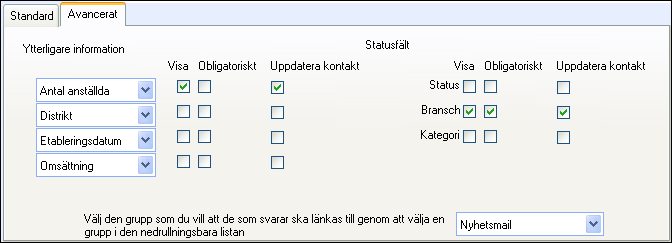 Standard Avancerat

Ytterligare information

Visa Obligatoriskt Uppdatera kontakt

Antal anställda

Distrikt

Etableringsdatum

Omsättning

Statusfält

Visa Obligatoriskt Uppdatera kontakt

Status

Bransch

Kategori

Välj den grupp som du vill att de som svarar ska länkas till genom att välja en grupp i den nedrullningsbara listan

Nyhetsmail